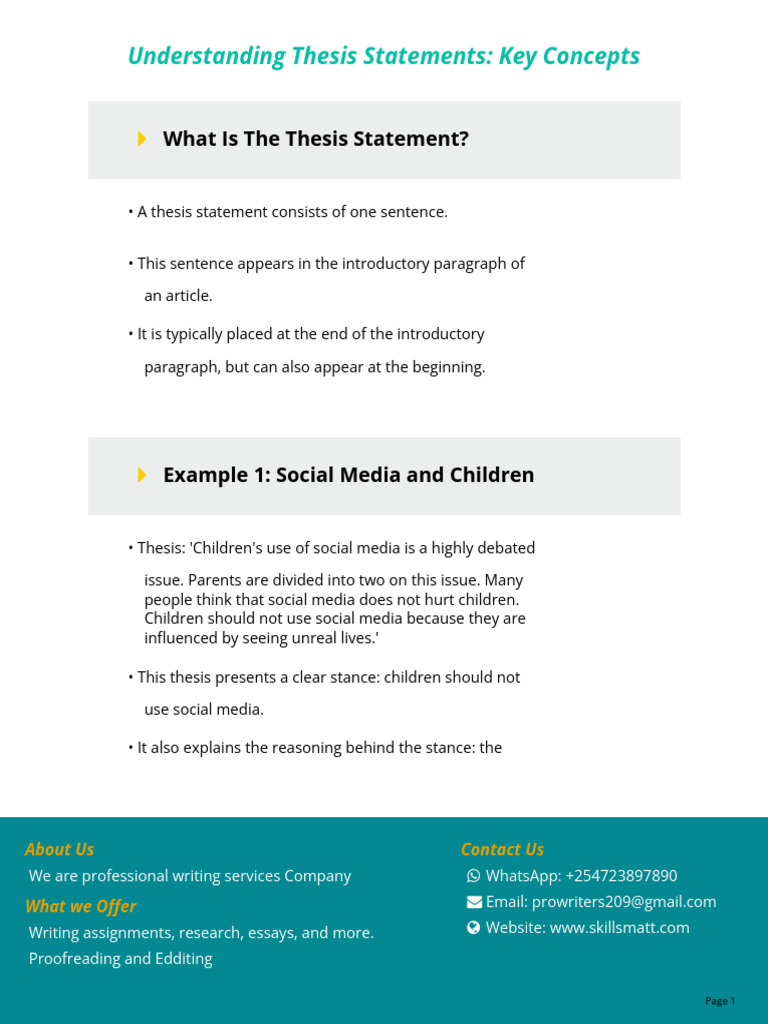 Understanding Thesis Statements: Key Concepts

What Is The Thesis Statement?

• A thesis statement consists of one sentence.

• This sentence appears in the introductory paragraph of an article.

• It is typically placed at the end of the introductory paragraph, but can also appear at the beginning.

Example 1: Social Media and Children

• Thesis: 'Children's use of social media is a highly debated issue. Parents are divided into two on this issue. Many people think that social media does not hurt children. Children should not use social media because they are influenced by seeing unreal lives.'

• This thesis presents a clear stance: children should not use social media.

• It also explains the reasoning behind the stance: the

About Us

We are professional writing services Company

What we Offer

Writing assignments, research, essays, and more.

Proofreading and Edditing

Contact Us

WhatsApp: +254723897890

Email: prowriters209@gmail.com

Website: www.skillsmatt.com

Page 1